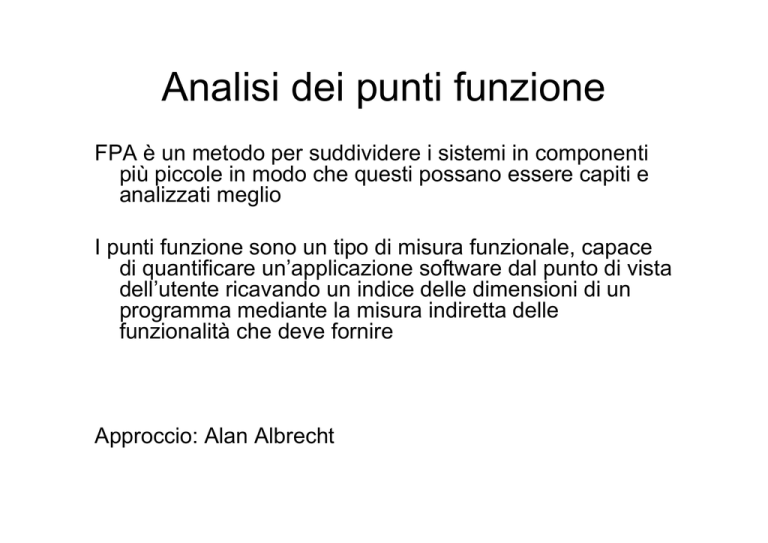 Analisi dei punti funzione

FPA è un metodo per suddividere i sistemi in componenti più piccole in modo che questi possano essere capiti e analizzati meglio

I punti funzione sono un tipo di misura funzionale, capace di quantificare un’applicazione software dal punto di vista dell’utente ricavando un indice delle dimensioni di un programma mediante la misura indiretta delle funzionalità che deve fornire

Approccio: Alan Albrecht